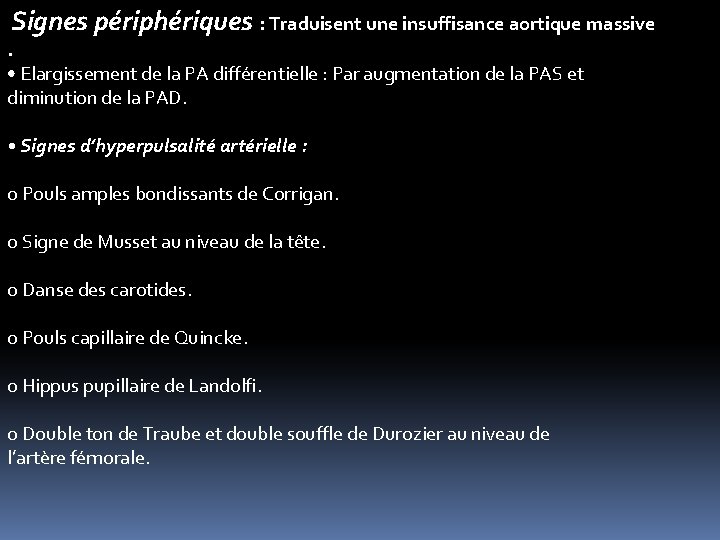 Signes périphériques : Traduisent une insuffisance aortique massive .

• Elargissement de la PA différentielle : Par augmentation de la PAS et diminution de la PAD.

• Signes d'hyperpulsalité artérielle :

o Pouls amples bondissants de Corrigan.

o Signe de Musset au niveau de la tête.

o Danse des carotides.

o Pouls capillaire de Quincke.

o Hippus pupillaire de Landolfi.

o Double ton de Traube et double souffle de Durozier au niveau de l'artère fémorale.